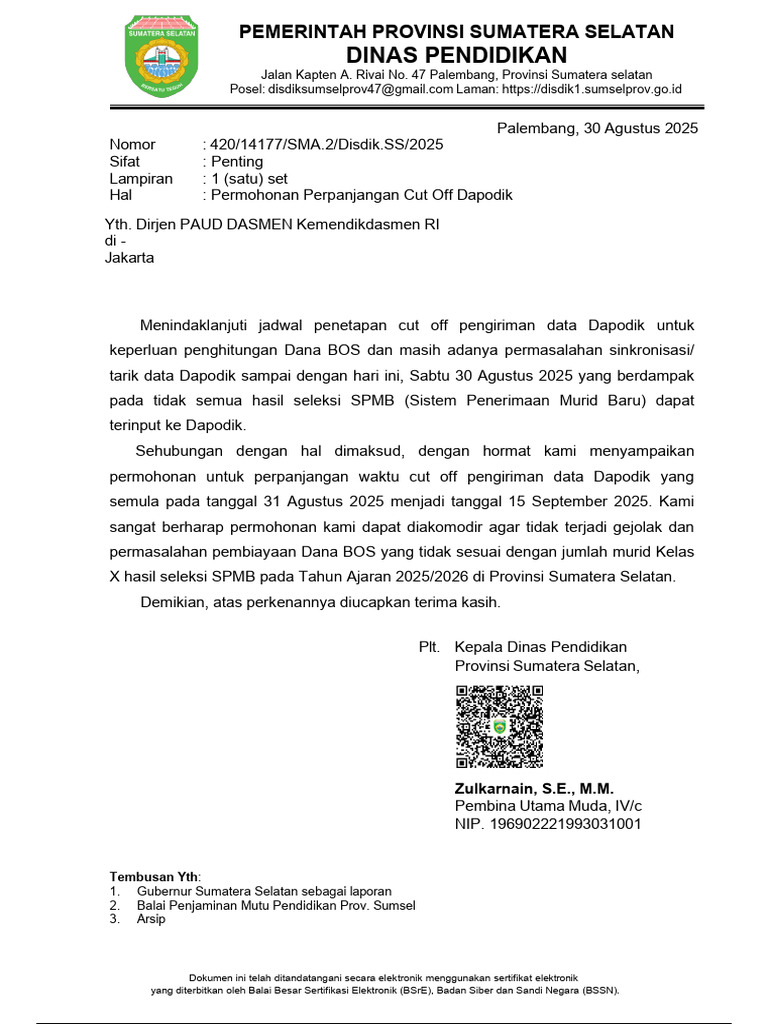 SUMATERA SELATAN
BERSATU TEGUH

PEMERINTAH PROVINSI SUMATERA SELATAN
DINAS PENDIDIKAN
Jalan Kapten A. Rivai No. 47 Palembang, Provinsi Sumatera selatan
Posel: disdiksumselprov47@gmail.com Laman: https://disdik1.sumselprov.go.id

Palembang, 30 Agustus 2025

Nomor : 420/14177/SMA.2/Disdik.SS/2025
Sifat : Penting
Lampiran : 1 (satu) set
Hal : Permohonan Perpanjangan Cut Off Dapodik

Yth. Dirjen PAUD DASMEN Kemendikdasmen RI
di -
Jakarta

Menindaklanjuti jadwal penetapan cut off pengiriman data Dapodik untuk keperluan penghitungan Dana BOS dan masih adanya permasalahan sinkronisasi/ tarik data Dapodik sampai dengan hari ini, Sabtu 30 Agustus 2025 yang berdampak pada tidak semua hasil seleksi SPMB (Sistem Penerimaan Murid Baru) dapat terinput ke Dapodik.

Sehubungan dengan hal dimaksud, dengan hormat kami menyampaikan permohonan untuk perpanjangan waktu cut off pengiriman data Dapodik yang semula pada tanggal 31 Agustus 2025 menjadi tanggal 15 September 2025. Kami sangat berharap permohonan kami dapat diakomodir agar tidak terjadi gejolak dan permasalahan pembiayaan Dana BOS yang tidak sesuai dengan jumlah murid Kelas X hasil seleksi SPMB pada Tahun Ajaran 2025/2026 di Provinsi Sumatera Selatan.

Demikian, atas perkenannya diucapkan terima kasih.

Plt. Kepala Dinas Pendidikan
Provinsi Sumatera Selatan,

Zulkarnain, S.E., M.M.
Pembina Utama Muda, IV/c
NIP. 196902221993031001

Tembusan Yth:
1. Gubernur Sumatera Selatan sebagai laporan
2. Balai Penjaminan Mutu Pendidikan Prov. Sumsel
3. Arsip

Dokumen ini telah ditandatangani secara elektronik menggunakan sertifikat elektronik yang diterbitkan oleh Balai Besar Sertifikasi Elektronik (BSrE), Badan Siber dan Sandi Negara (BSSN).